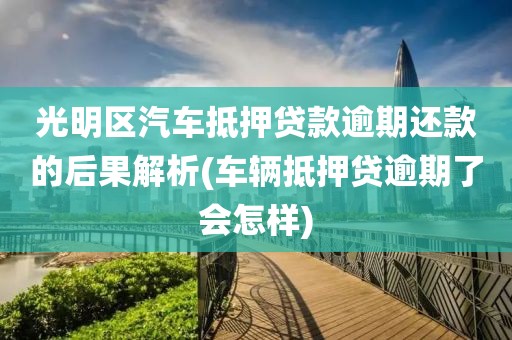 光明区汽车抵押贷款逾期还款的后果解析(车辆抵押贷逾期了会怎样)